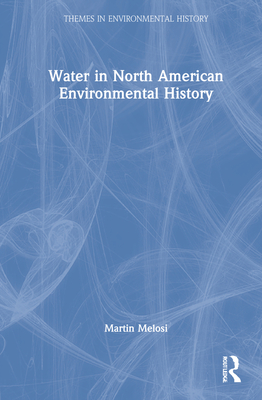 THEMES IN ENVIRONMENTAL HISTORY

Water in North American Environmental History

Martin Melosi

ROUTLEDGE